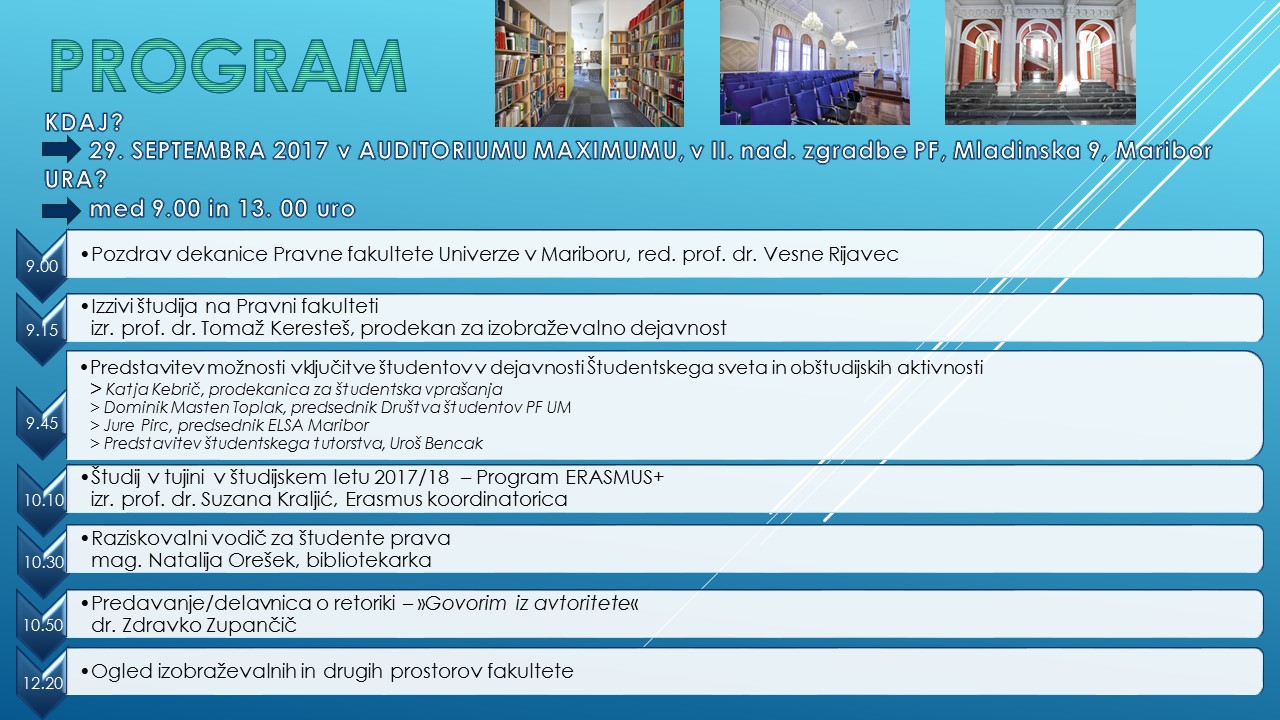 PROGRAM

KDAJ?

29. SEPTEMBRA 2017 v AUDITORIUMU MAXIMUMU, v II. nad. zgradbe PF, Mladinska 9, Maribor

URA?

med 9.00 in 13. 00 uro

9.00

•Pozdrav dekanice Pravne fakultete Univerze v Mariboru, red. prof. dr. Vesne Rijavec

9.15

•Izzivi študija na Pravni fakulteti
izr. prof. dr. Tomaž Keresteš, prodekan za izobraževalno dejavnost

9.45

•Predstavitev možnosti vključitve študentov v dejavnosti Študentskega sveta in obštudijskih aktivnosti
> Katja Kebrič, prodekanica za študentska vprašanja
> Dominik Masten Toplak, predsednik Društva študentov PF UM
> Jure Pirc, predsednik ELSA Maribor
> Predstavitev študentskega tutorstva, Uroš Bencak

10.10

•Študij v tujini v študijskem letu 2017/18 – Program ERASMUS+
izr. prof. dr. Suzana Kraljić, Erasmus koordinatorica

10.30

•Raziskovalni vodič za študente prava
mag. Natalija Orešek, bibliotekarka

10.50

•Predavanje/delavnica o retoriki – »Govorim iz avtoritete«
dr. Zdravko Zupančič

12.20

•Ogled izobraževalnih in drugih prostorov fakultete